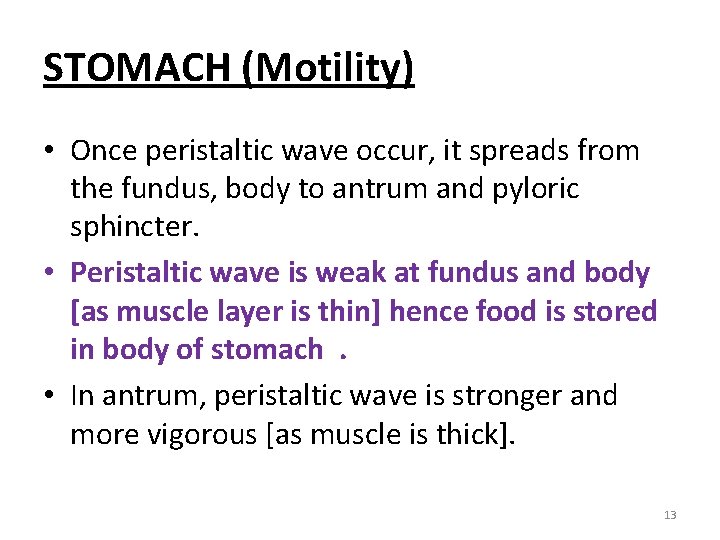 STOMACH (Motility)

• Once peristaltic wave occur, it spreads from the fundus, body to antrum and pyloric sphincter.

• Peristaltic wave is weak at fundus and body [as muscle layer is thin] hence food is stored in body of stomach .

• In antrum, peristaltic wave is stronger and more vigorous [as muscle is thick].

13